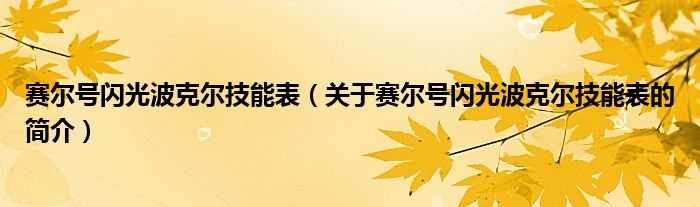 赛尔号闪光波克尔技能表（关于赛尔号闪光波克尔技能表的简介）